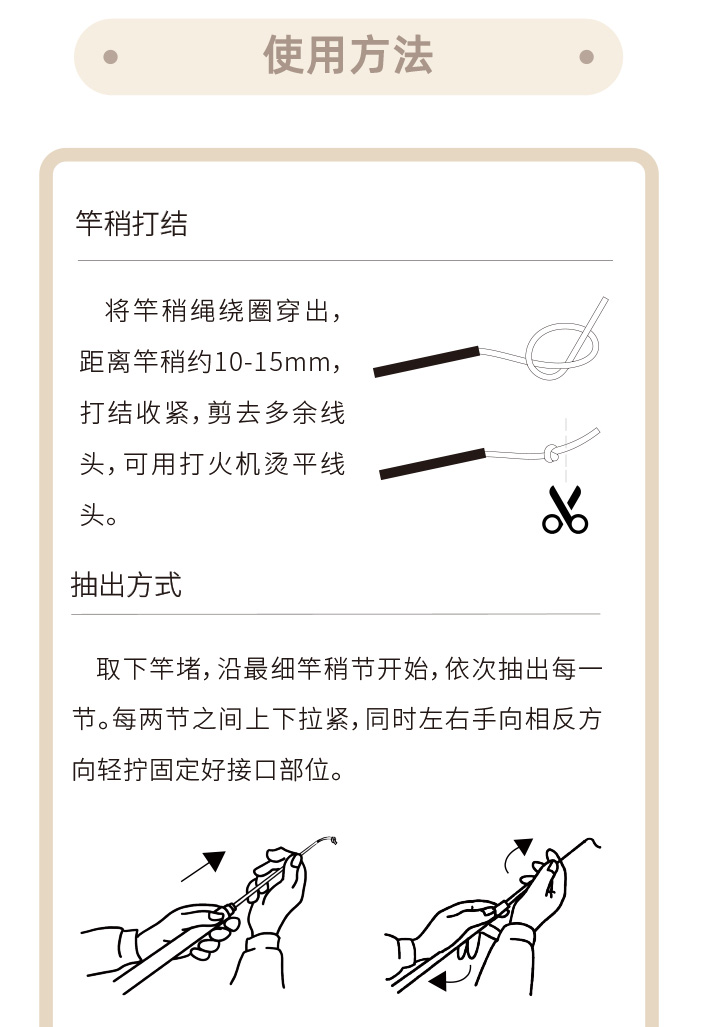 使用方法

竿稍打结

将竿稍绳绕圈穿出，距离竿稍约10-15mm，打结收紧，剪去多余线头，可用打火机烫平线头。

抽出方式

取下竿堵，沿最细竿稍节开始，依次抽出每一节。每两节之间上下拉紧，同时左右手向相反方向轻拧固定好接口部位。